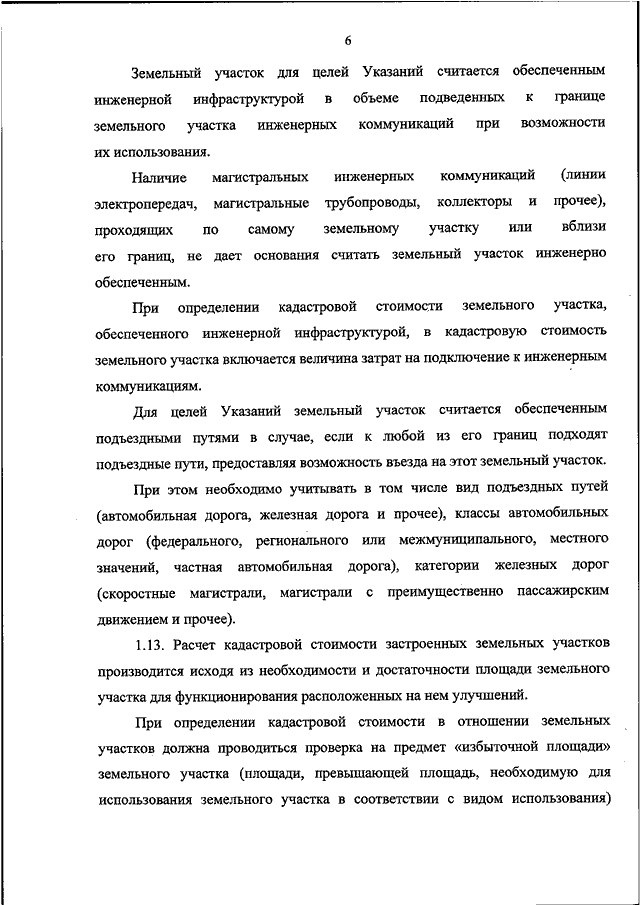 6

Земельный участок для целей Указаний считается обеспеченным инженерной инфраструктурой в объеме подведенных к границе земельного участка инженерных коммуникаций при возможности их использования.

Наличие магистральных инженерных коммуникаций (линии электропередач, магистральные трубопроводы, коллекторы и прочее), проходящих по самому земельному участку или вблизи его границ, не дает основания считать земельный участок инженерно обеспеченным.

При определении кадастровой стоимости земельного участка, обеспеченного инженерной инфраструктурой, в кадастровую стоимость земельного участка включается величина затрат на подключение к инженерным коммуникациям.

Для целей Указаний земельный участок считается обеспеченным подъездными путями в случае, если к любой из его границ подходят подъездные пути, предоставляя возможность въезда на этот земельный участок.

При этом необходимо учитывать в том числе вид подъездных путей (автомобильная дорога, железная дорога и прочее), классы автомобильных дорог (федерального, регионального или межмуниципального, местного значений, частная автомобильная дорога), категории железных дорог (скоростные магистрали, магистрали с преимущественно пассажирским движением и прочее).

1.13. Расчет кадастровой стоимости застроенных земельных участков производится исходя из необходимости и достаточности площади земельного участка для функционирования расположенных на нем улучшений.

При определении кадастровой стоимости в отношении земельных участков должна проводиться проверка на предмет «избыточной площади» земельного участка (площади, превышающей площадь, необходимую для использования земельного участка в соответствии с видом использования)